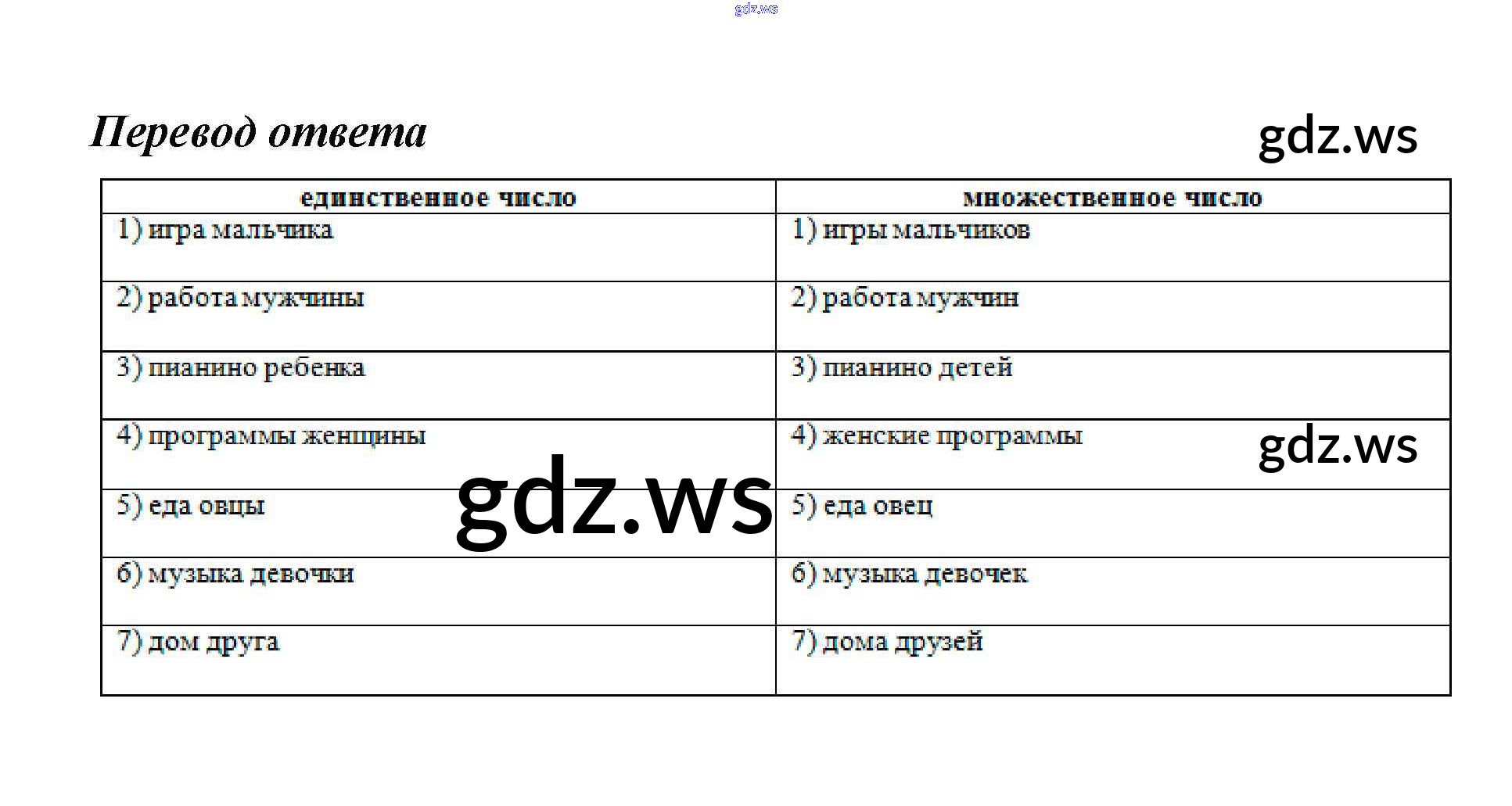 gdz.ws

Перевод ответа

gdz.ws

| единственное число | множественное число |
|---|---|
| 1) игра мальчика | 1) игры мальчиков |
| 2) работа мужчины | 2) работа мужчин |
| 3) пианино ребенка | 3) пианино детей |
| 4) программы женщины | 4) женские программы |
| 5) еда овцы | 5) еда овец |
| 6) музыка девочки | 6) музыка девочек |
| 7) дом друга | 7) дома друзей |

gdz.ws

gdz.ws